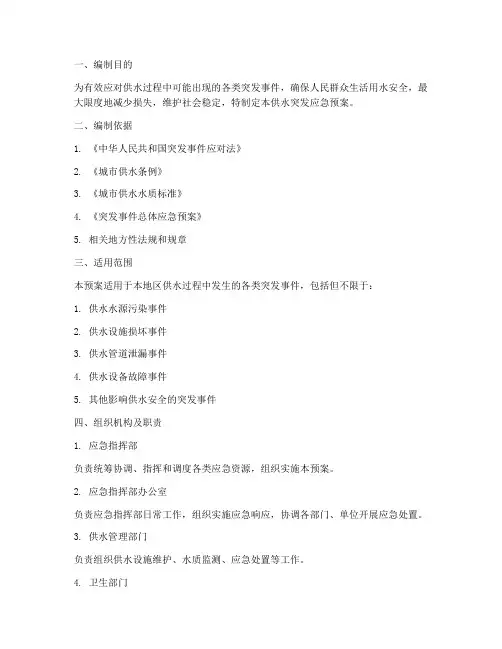 一、编制目的

为有效应对供水过程中可能出现的各类突发事件，确保人民群众生活用水安全，最大限度地减少损失，维护社会稳定，特制定本供水突发应急预案。

二、编制依据

1. 《中华人民共和国突发事件应对法》

2. 《城市供水条例》

3. 《城市供水水质标准》

4. 《突发事件总体应急预案》

5. 相关地方性法规和规章

三、适用范围

本预案适用于本地区供水过程中发生的各类突发事件，包括但不限于：

1. 供水水源污染事件

2. 供水设施损坏事件

3. 供水管道泄漏事件

4. 供水设备故障事件

5. 其他影响供水安全的突发事件

四、组织机构及职责

1. 应急指挥部

负责统筹协调、指挥和调度各类应急资源，组织实施本预案。

2. 应急指挥部办公室

负责应急指挥部日常工作，组织实施应急响应，协调各部门、单位开展应急处置。

3. 供水管理部门

负责组织供水设施维护、水质监测、应急处置等工作。

4. 卫生部门